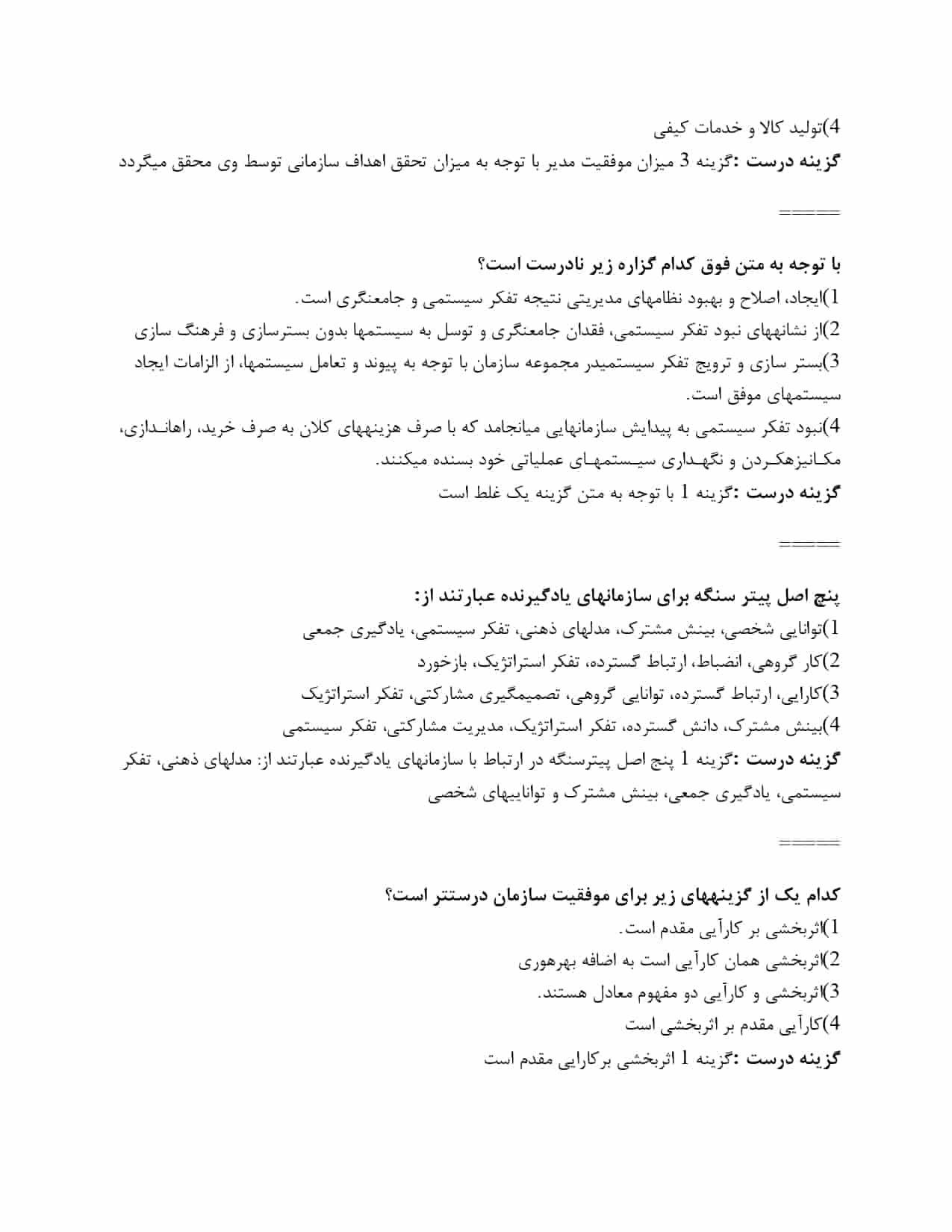 4)تولید کالا و خدمات کیفی
گزینه درست :گزینه 3 میزان موفقیت مدیر با توجه به میزان تحقق اهداف سازمانی توسط وی محقق میگردد

=====

با توجه به متن فوق کدام گزاره زیر نادرست است؟
1)ایجاد، اصلاح و بهبود نظامهای مدیریتی نتیجه تفکر سیستمی و جامعنگری است.
2)از نشانههای نبود تفکر سیستمی، فقدان جامعنگری و توسل به سیستمها بدون بسترسازی و فرهنگ سازی
3)بستر سازی و ترویج تفکر سیستمیدر مجموعه سازمان با توجه به پیوند و تعامل سیستمها، از الزامات ایجاد سیستمهای موفق است.
4)نبود تفکر سیستمی به پیدایش سازمانهایی میانجامد که با صرف هزینههای کلان به صرف خرید، راهاندازی، مکانیزهکردن و نگهداری سیستمهای عملیاتی خود بسنده میکنند.
گزینه درست :گزینه 1 با توجه به متن گزینه یک غلط است

=====

پنج اصل پیتر سنگه برای سازمانهای یادگیرنده عبارتند از:
1)توانایی شخصی، بینش مشترک، مدلهای ذهنی، تفکر سیستمی، یادگیری جمعی
2)کار گروهی، انضباط، ارتباط گسترده، تفکر استراتژیک، بازخورد
3)کارایی، ارتباط گسترده، توانایی گروهی، تصمیمگیری مشارکتی، تفکر استراتژیک
4)بینش مشترک، دانش گسترده، تفکر استراتژیک، مدیریت مشارکتی، تفکر سیستمی
گزینه درست :گزینه 1 پنج اصل پیترسنگه در ارتباط با سازمانهای یادگیرنده عبارتند از: مدلهای ذهنی، تفکر سیستمی، یادگیری جمعی، بینش مشترک و تواناییهای شخصی

=====

کدام یک از گزینههای زیر برای موفقیت سازمان درستتر است؟
1)اثربخشی بر کارآیی مقدم است.
2)اثربخشی همان کارآیی است به اضافه بهرهوری
3)اثربخشی و کارآیی دو مفهوم معادل هستند.
4)کارآیی مقدم بر اثربخشی است
گزینه درست :گزینه 1 اثربخشی برکارایی مقدم است